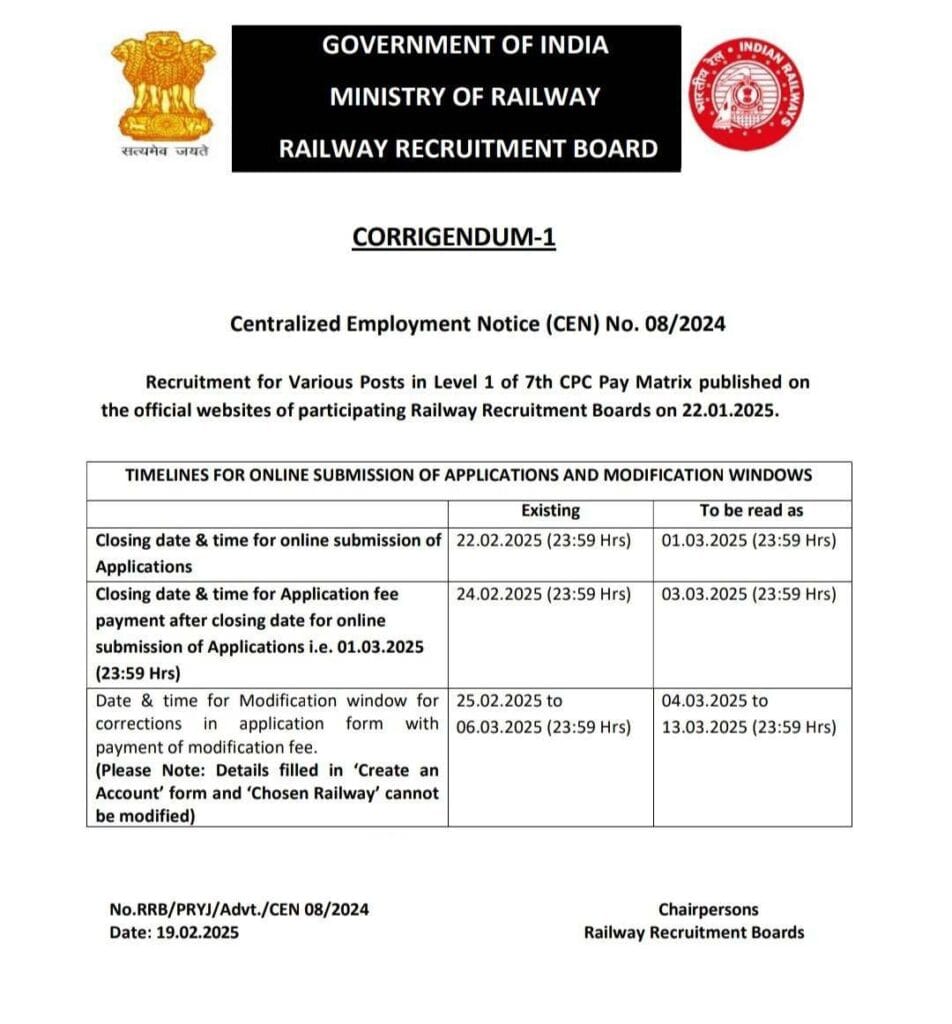 सत्यमेव जयते

GOVERNMENT OF INDIA
MINISTRY OF RAILWAY
RAILWAY RECRUITMENT BOARD

भारतीय रेल • INDIAN RAILWAYS

CORRIGENDUM-1

Centralized Employment Notice (CEN) No. 08/2024

Recruitment for Various Posts in Level 1 of 7th CPC Pay Matrix published on the official websites of participating Railway Recruitment Boards on 22.01.2025.

| TIMELINES FOR ONLINE SUBMISSION OF APPLICATIONS AND MODIFICATION WINDOWS | | |
|---|---|---|
| | Existing | To be read as |
| Closing date & time for online submission of Applications | 22.02.2025 (23:59 Hrs) | 01.03.2025 (23:59 Hrs) |
| Closing date & time for Application fee payment after closing date for online submission of Applications i.e. 01.03.2025 (23:59 Hrs) | 24.02.2025 (23:59 Hrs) | 03.03.2025 (23:59 Hrs) |
| Date & time for Modification window for corrections in application form with payment of modification fee. (Please Note: Details filled in 'Create an Account' form and 'Chosen Railway' cannot be modified) | 25.02.2025 to 06.03.2025 (23:59 Hrs) | 04.03.2025 to 13.03.2025 (23:59 Hrs) |

No.RRB/PRYJ/Advt./CEN 08/2024
Date: 19.02.2025

Chairpersons
Railway Recruitment Boards